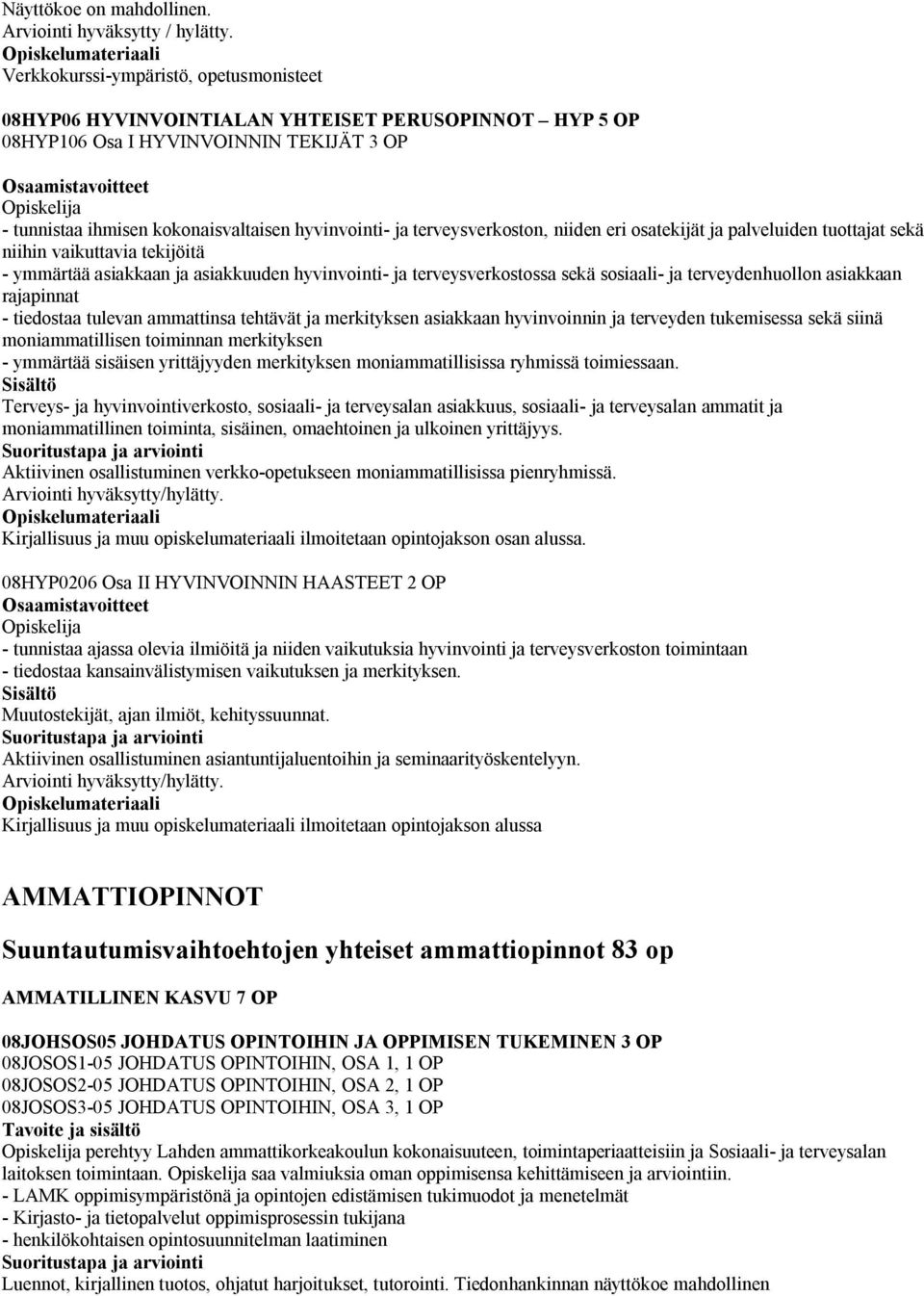 Näyttökoe on mahdollinen.
Arviointi hyväksytty / hylätty.
Opiskelumateriaali
Verkkokurssi-ympäristö, opetusmonisteet

08HYP06 HYVINVOINTIALAN YHTEISET PERUSOPINNOT – HYP 5 OP
08HYP106 Osa I HYVINVOINNIN TEKIJÄT 3 OP
Osaamistavoitteet
Opiskelija
- tunnistaa ihmisen kokonaisvaltaisen hyvinvointi- ja terveysverkoston, niiden eri osatekijät ja palveluiden tuottajat sekä niihin vaikuttavia tekijöitä
- ymmärtää asiakkaan ja asiakkuuden hyvinvointi- ja terveysverkostossa sekä sosiaali- ja terveydenhuollon asiakkaan rajapinnat
- tiedostaa tulevan ammattinsa tehtävät ja merkityksen asiakkaan hyvinvoinnin ja terveyden tukemisessa sekä siinä moniammatillisen toiminnan merkityksen
- ymmärtää sisäisen yrittäjyyden merkityksen moniammatillisissa ryhmissä toimiessaan.
Sisältö
Terveys- ja hyvinvointiverkosto, sosiaali- ja terveysalan asiakkuus, sosiaali- ja terveysalan ammatit ja moniammatillinen toiminta, sisäinen, omaehtoinen ja ulkoinen yrittäjyys.
Suoritustapa ja arviointi
Aktiivinen osallistuminen verkko-opetukseen moniammatillisissa pienryhmissä.
Arviointi hyväksytty/hylätty.
Opiskelumateriaali
Kirjallisuus ja muu opiskelumateriaali ilmoitetaan opintojakson osan alussa.

08HYP0206 Osa II HYVINVOINNIN HAASTEET 2 OP
Osaamistavoitteet
Opiskelija
- tunnistaa ajassa olevia ilmiöitä ja niiden vaikutuksia hyvinvointi ja terveysverkoston toimintaan
- tiedostaa kansainvälistymisen vaikutuksen ja merkityksen.
Sisältö
Muutostekijät, ajan ilmiöt, kehityssuunnat.
Suoritustapa ja arviointi
Aktiivinen osallistuminen asiantuntijaluentoihin ja seminaarityöskentelyyn.
Arviointi hyväksytty/hylätty.
Opiskelumateriaali
Kirjallisuus ja muu opiskelumateriaali ilmoitetaan opintojakson alussa

AMMATTIOPINNOT

Suuntautumisvaihtoehtojen yhteiset ammattiopinnot 83 op

AMMATILLINEN KASVU 7 OP

08JOHSOS05 JOHDATUS OPINTOIHIN JA OPPIMISEN TUKEMINEN 3 OP
08JOSOS1-05 JOHDATUS OPINTOIHIN, OSA 1, 1 OP
08JOSOS2-05 JOHDATUS OPINTOIHIN, OSA 2, 1 OP
08JOSOS3-05 JOHDATUS OPINTOIHIN, OSA 3, 1 OP
Tavoite ja sisältö
Opiskelija perehtyy Lahden ammattikorkeakoulun kokonaisuuteen, toimintaperiaatteisiin ja Sosiaali- ja terveysalan laitoksen toimintaan. Opiskelija saa valmiuksia oman oppimisensa kehittämiseen ja arviointiin.
- LAMK oppimisympäristönä ja opintojen edistämisen tukimuodot ja menetelmät
- Kirjasto- ja tietopalvelut oppimisprosessin tukijana
- henkilökohtaisen opintosuunnitelman laatiminen
Suoritustapa ja arviointi
Luennot, kirjallinen tuotos, ohjatut harjoitukset, tutorointi. Tiedonhankinnan näyttökoe mahdollinen